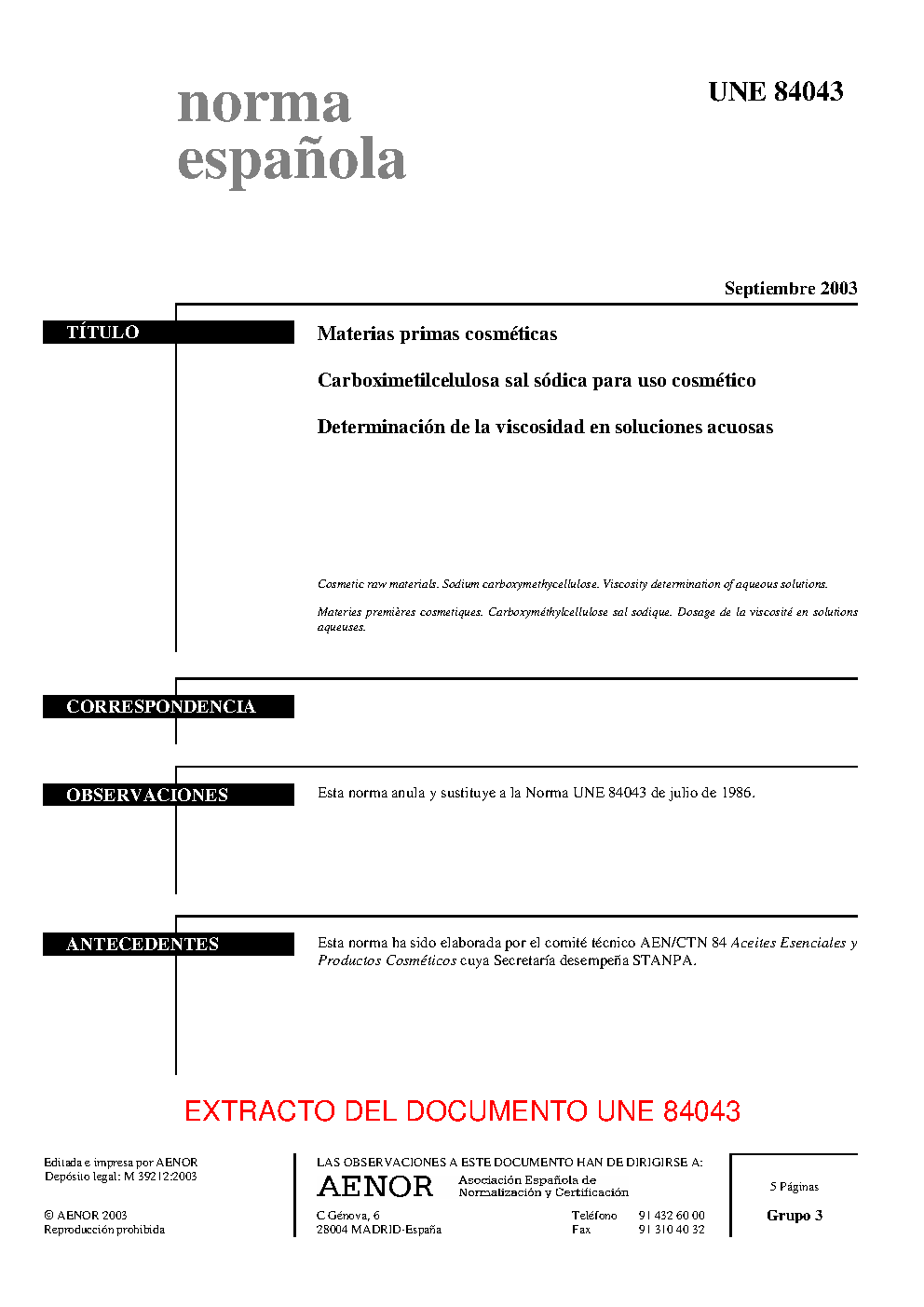 norma
española

UNE 84043

Septiembre 2003

TÍTULO

Materias primas cosméticas

Carboximetilcelulosa sal sódica para uso cosmético

Determinación de la viscosidad en soluciones acuosas

Cosmetic raw materials. Sodium carboxymethycellulose. Viscosity determination of aqueous solutions.

Materies premières cosmetiques. Carboxyméthylcellulose sal sodique. Dosage de la viscosité en solutions aqueuses.

CORRESPONDENCIA

OBSERVACIONES

Esta norma anula y sustituye a la Norma UNE 84043 de julio de 1986.

ANTECEDENTES

Esta norma ha sido elaborada por el comité técnico AEN/CTN 84 Aceites Esenciales y Productos Cosméticos cuya Secretaría desempeña STANPA.

EXTRACTO DEL DOCUMENTO UNE 84043

Editada e impresa por AENOR
Depósito legal: M 39212:2003

© AENOR 2003
Reproducción prohibida

LAS OBSERVACIONES A ESTE DOCUMENTO HAN DE DIRIGIRSE A:

AENOR Asociación Española de Normalización y Certificación

C Génova, 6
28004 MADRID-España

Teléfono 91 432 60 00
Fax 91 310 40 32

5 Páginas

Grupo 3